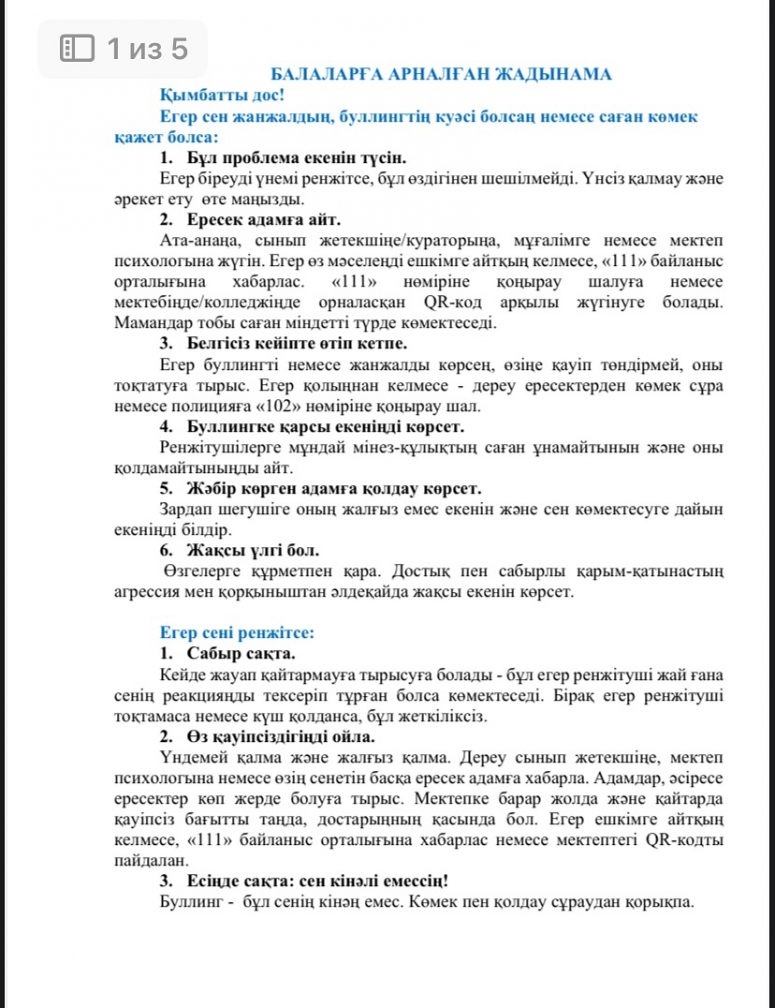 1 из 5

БАЛАЛАРҒА АРНАЛҒАН ЖАДЫНАМА

Қымбатты дос!

Егер сен жанжалдың, буллингтің куәсі болсаң немесе саған көмек қажет болса:

1. Бұл проблема екенін түсін.

Егер біреуді үнемі ренжітсе, бұл өздігінен шешілмейді. Үнсіз қалмау және әрекет ету өте маңызды.

2. Ересек адамға айт.

Ата-анаңа, сынып жетекшіңе/кураторыңа, мұғалімге немесе мектеп психологына жүгін. Егер өз мәселеңді ешкімге айтқың келмесе, «111» байланыс орталығына хабарлас. «111» нөміріне қоңырау шалуға немесе мектебіңде/колледжіңде орналасқан QR-код арқылы жүгінуге болады. Мамандар тобы саған міндетті түрде көмектеседі.

3. Белгісіз кейіпте өтіп кетпе.

Егер буллингті немесе жанжалды көрсең, өзіңе қауіп төндірмей, оны тоқтатуға тырыс. Егер қолыңнан келмесе - дереу ересектерден көмек сұра немесе полицияға «102» нөміріне қоңырау шал.

4. Буллингке қарсы екеніңді көрсет.

Ренжітушілерге мұндай мінез-құлықтың саған ұнамайтынын және оны қолдамайтыныңды айт.

5. Жәбір көрген адамға қолдау көрсет.

Зардап шегушіге оның жалғыз емес екенін және сен көмектесуге дайын екеніңді білдір.

6. Жақсы үлгі бол.

Өзгелерге құрметпен қара. Достық пен сабырлы қарым-қатынастың агрессия мен қорқыныштан әлдеқайда жақсы екенін көрсет.

Егер сені ренжітсе:

1. Сабыр сақта.

Кейде жауап қайтармауға тырысуға болады - бұл егер ренжітуші жай ғана сенің реакцияңды тексеріп тұрған болса көмектеседі. Бірақ егер ренжітуші тоқтамаса немесе күш қолданса, бұл жеткіліксіз.

2. Өз қауіпсіздігіңді ойла.

Үндемей қалма және жалғыз қалма. Дереу сынып жетекшіңе, мектеп психологына немесе өзің сенетін басқа ересек адамға хабарла. Адамдар, әсіресе ересектер көп жерде болуға тырыс. Мектепке барар жолда және қайтарда қауіпсіз бағытты таңда, достарыңның қасында бол. Егер ешкімге айтқың келмесе, «111» байланыс орталығына хабарлас немесе мектептегі QR-кодты пайдалан.

3. Есіңде сақта: сен кінәлі емессің!

Буллинг - бұл сенің кінәң емес. Көмек пен қолдау сұраудан қорықпа.